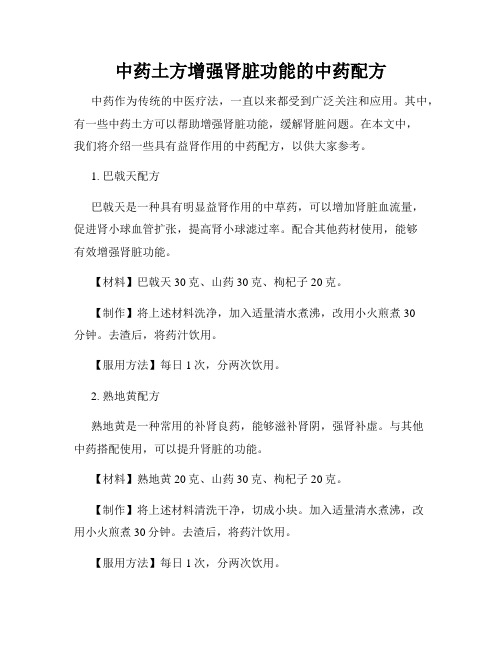 中药土方增强肾脏功能的中药配方

中药作为传统的中医疗法，一直以来都受到广泛关注和应用。其中，有一些中药土方可以帮助增强肾脏功能，缓解肾脏问题。在本文中，我们将介绍一些具有益肾作用的中药配方，以供大家参考。

1. 巴戟天配方

巴戟天是一种具有明显益肾作用的中草药，可以增加肾脏血流量，促进肾小球血管扩张，提高肾小球滤过率。配合其他药材使用，能够有效增强肾脏功能。

【材料】巴戟天 30 克、山药 30 克、枸杞子 20 克。

【制作】将上述材料洗净，加入适量清水煮沸，改用小火煎煮 30 分钟。去渣后，将药汁饮用。

【服用方法】每日 1 次，分两次饮用。

2. 熟地黄配方

熟地黄是一种常用的补肾良药，能够滋补肾阴，强肾补虚。与其他中药搭配使用，可以提升肾脏的功能。

【材料】熟地黄 20 克、山药 30 克、枸杞子 20 克。

【制作】将上述材料清洗干净，切成小块。加入适量清水煮沸，改用小火煎煮 30 分钟。去渣后，将药汁饮用。

【服用方法】每日 1 次，分两次饮用。